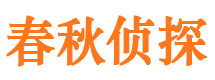 春秋侦探